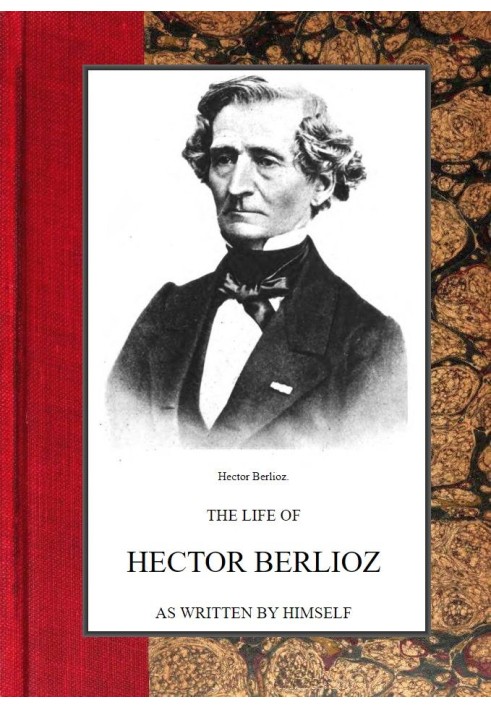 Hector Berlioz.

THE LIFE OF

HECTOR BERLIOZ

AS WRITTEN BY HIMSELF